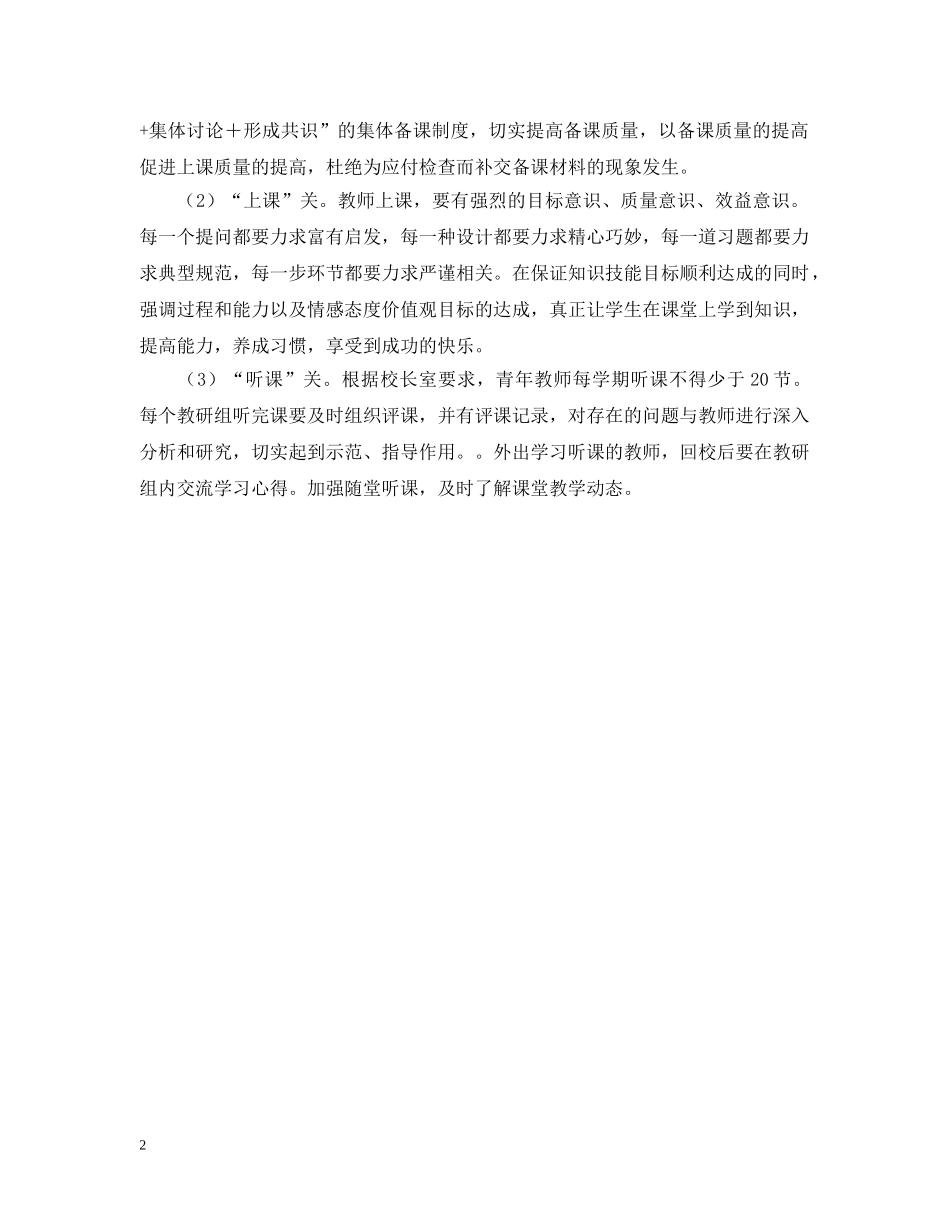 +集体讨论＋形成共识”的集体备课制度，切实提高备课质量，以备课质量的提高促进上课质量的提高，杜绝为应付检查而补交备课材料的现象发生。

（2）“上课”关。教师上课，要有强烈的目标意识、质量意识、效益意识。每一个提问都要力求富有启发，每一种设计都要力求精心巧妙，每一道习题都要力求典型规范，每一步环节都要力求严谨相关。在保证知识技能目标顺利达成的同时，强调过程和能力以及情感态度价值观目标的达成，真正让学生在课堂上学到知识，提高能力，养成习惯，享受到成功的快乐。

（3）“听课”关。根据校长室要求，青年教师每学期听课不得少于20节。每个教研组听完课要及时组织评课，并有评课记录，对存在的问题与教师进行深入分析和研究，切实起到示范、指导作用。。外出学习听课的教师，回校后要在教研组内交流学习心得。加强随堂听课，及时了解课堂教学动态。

2